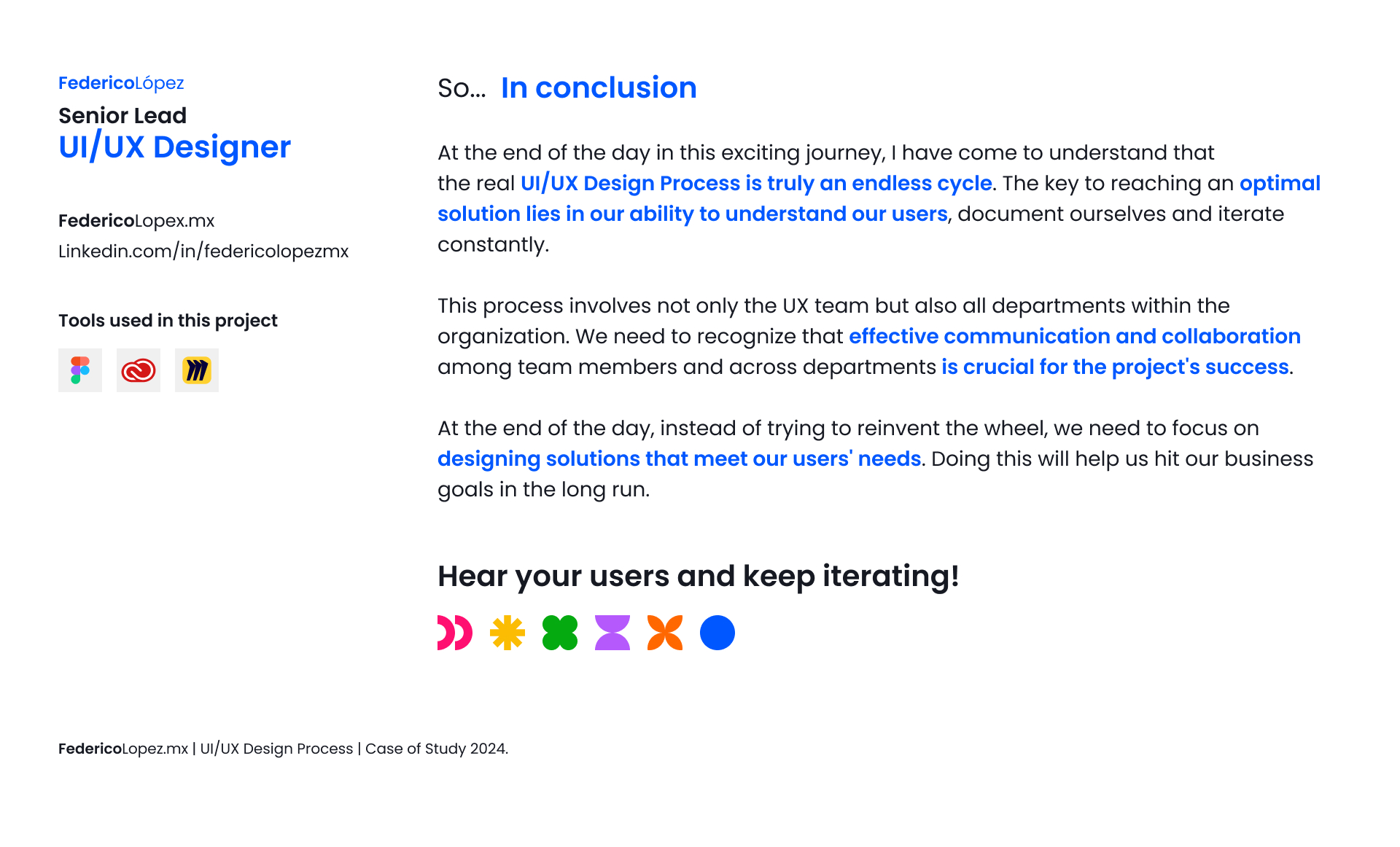 FedericoLópez
Senior Lead
UI/UX Designer

FedericoLopex.mx
Linkedin.com/in/federicolopezmx

Tools used in this project

So... In conclusion

At the end of the day in this exciting journey, I have come to understand that the real UI/UX Design Process is truly an endless cycle. The key to reaching an optimal solution lies in our ability to understand our users, document ourselves and iterate constantly.

This process involves not only the UX team but also all departments within the organization. We need to recognize that effective communication and collaboration among team members and across departments is crucial for the project's success.

At the end of the day, instead of trying to reinvent the wheel, we need to focus on designing solutions that meet our users' needs. Doing this will help us hit our business goals in the long run.

Hear your users and keep iterating!

FedericoLopez.mx | UI/UX Design Process | Case of Study 2024.